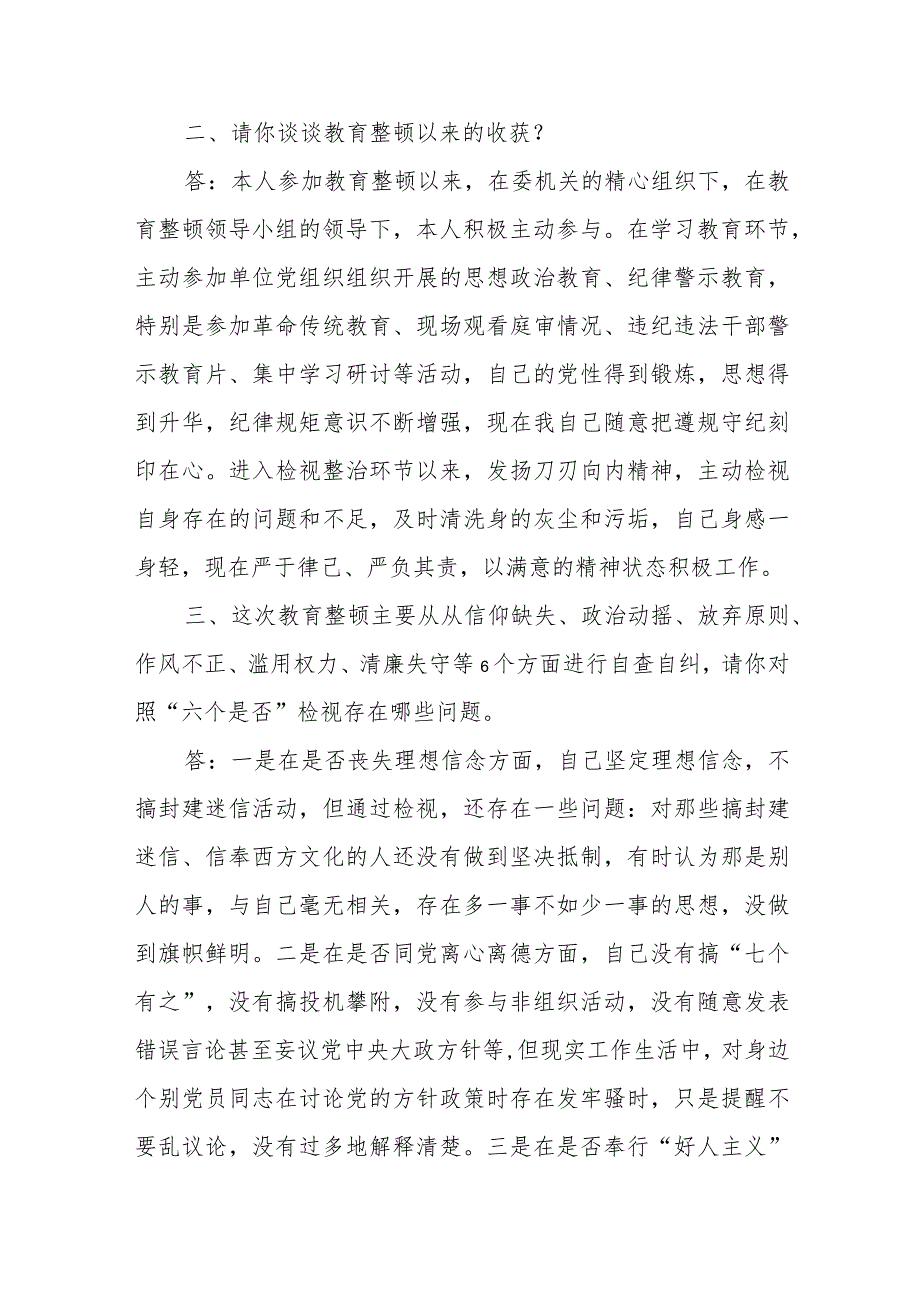 二、请你谈谈教育整顿以来的收获？

答：本人参加教育整顿以来，在委机关的精心组织下，在教育整顿领导小组的领导下，本人积极主动参与。在学习教育环节，主动参加单位党组织组织开展的思想政治教育、纪律警示教育，特别是参加革命传统教育、现场观看庭审情况、违纪违法干部警示教育片、集中学习研讨等活动，自己的党性得到锻炼，思想得到升华，纪律规矩意识不断增强，现在我自己随意把遵规守纪刻印在心。进入检视整治环节以来，发扬刀刃向内精神，主动检视自身存在的问题和不足，及时清洗身的灰尘和污垢，自己身感一身轻，现在严于律己、严负其责，以满意的精神状态积极工作。

三、这次教育整顿主要从从信仰缺失、政治动摇、放弃原则、作风不正、滥用权力、清廉失守等6个方面进行自查自纠，请你对照“六个是否”检视存在哪些问题。

答：一是在是否丧失理想信念方面，自己坚定理想信念，不搞封建迷信活动，但通过检视，还存在一些问题：对那些搞封建迷信、信奉西方文化的人还没有做到坚决抵制，有时认为那是别人的事，与自己毫无相关，存在多一事不如少一事的思想，没做到旗帜鲜明。二是在是否同党离心离德方面，自己没有搞“七个有之”，没有搞投机攀附，没有参与非组织活动，没有随意发表错误言论甚至妄议党中央大政方针等,但现实工作生活中，对身边个别党员同志在讨论党的方针政策时存在发牢骚时，只是提醒不要乱议论，没有过多地解释清楚。三是在是否奉行“好人主义”